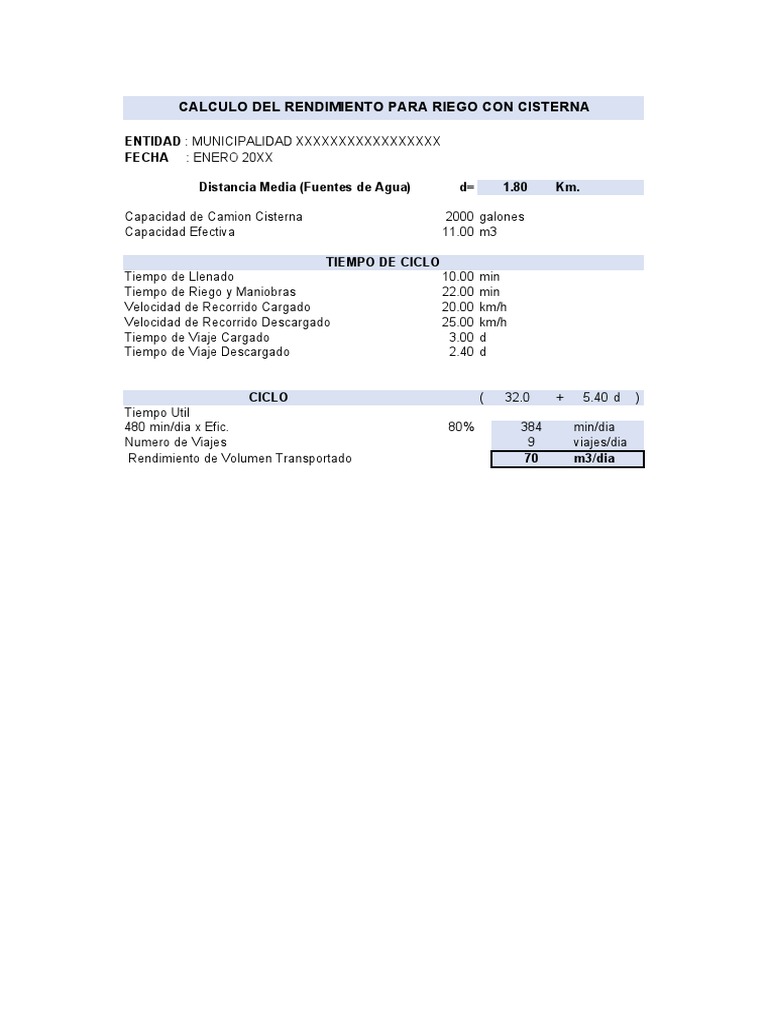 CALCULO DEL RENDIMIENTO PARA RIEGO CON CISTERNA

ENTIDAD : MUNICIPALIDAD XXXXXXXXXXXXXXXXX
FECHA : ENERO 20XX

Distancia Media (Fuentes de Agua) d= 1.80 Km.

Capacidad de Camion Cisterna 2000 galones
Capacidad Efectiva 11.00 m3

TIEMPO DE CICLO

Tiempo de Llenado 10.00 min
Tiempo de Riego y Maniobras 22.00 min
Velocidad de Recorrido Cargado 20.00 km/h
Velocidad de Recorrido Descargado 25.00 km/h
Tiempo de Viaje Cargado 3.00 d
Tiempo de Viaje Descargado 2.40 d

CICLO ( 32.0 + 5.40 d )
Tiempo Util
480 min/dia x Efic. 80% 384 min/dia
Numero de Viajes 9 viajes/dia
Rendimiento de Volumen Transportado 70 m3/dia